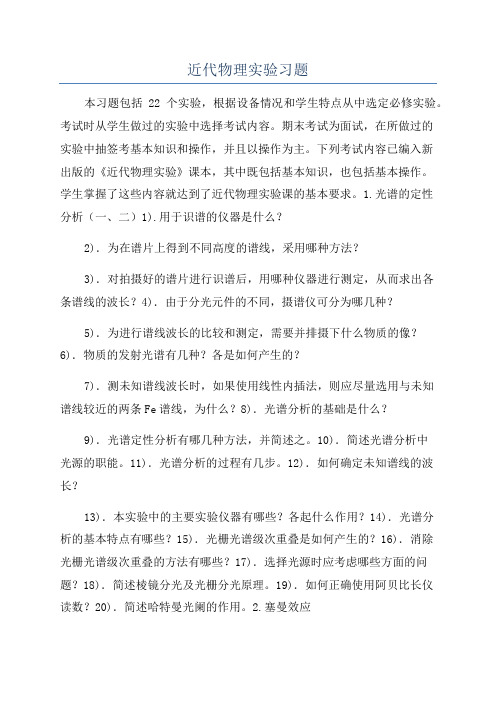 近代物理实验习题

本习题包括 22 个实验，根据设备情况和学生特点从中选定必修实验。考试时从学生做过的实验中选择考试内容。期末考试为面试，在所做过的实验中抽签考基本知识和操作，并且以操作为主。下列考试内容已编入新出版的《近代物理实验》课本，其中既包括基本知识，也包括基本操作。学生掌握了这些内容就达到了近代物理实验课的基本要求。1.光谱的定性分析（一、二）1).用于识谱的仪器是什么？

2). 为在谱片上得到不同高度的谱线，采用哪种方法？

3). 对拍摄好的谱片进行识谱后，用哪种仪器进行测定，从而求出各条谱线的波长？4). 由于分光元件的不同，摄谱仪可分为哪几种？

5). 为进行谱线波长的比较和测定，需要并排摄下什么物质的像？6). 物质的发射光谱有几种？各是如何产生的？

7). 测未知谱线波长时，如果使用线性内插法，则应尽量选用与未知谱线较近的两条 Fe 谱线，为什么？8). 光谱分析的基础是什么？

9). 光谱定性分析有哪几种方法，并简述之。10). 简述光谱分析中光源的职能。11). 光谱分析的过程有几步。12). 如何确定未知谱线的波长？

13). 本实验中的主要实验仪器有哪些？各起什么作用？14). 光谱分析的基本特点有哪些？15). 光栅光谱级次重叠是如何产生的？16). 消除光栅光谱级次重叠的方法有哪些？17). 选择光源时应考虑哪些方面的问题？18). 简述棱镜分光及光栅分光原理。19). 如何正确使用阿贝比长仪读数？20). 简述哈特曼光阑的作用。2.塞曼效应